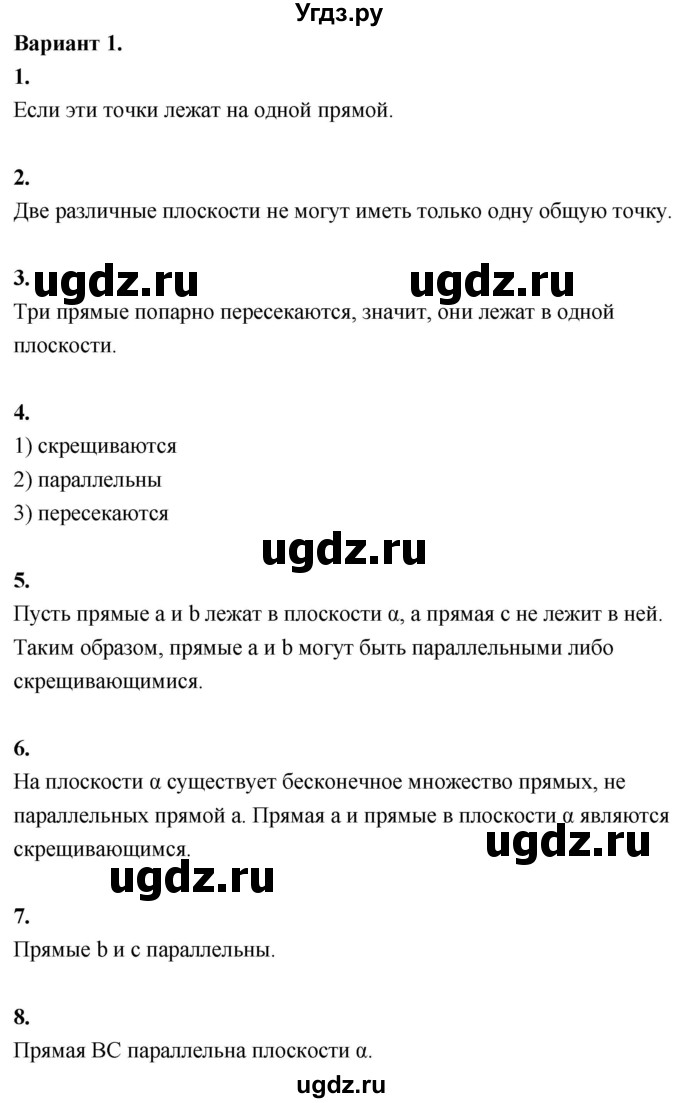 Угдз.ру

**Вариант 1.**

**1.**
Если эти точки лежат на одной прямой.

**2.**
Две различные плоскости не могут иметь только одну общую точку.

**3.** ugdz.ru ugdz.ru
Три прямые попарно пересекаются, значит, они лежат в одной плоскости.

**4.**
1) скрещиваются
2) параллельны
3) пересекаются

ugdz.ru

**5.**
Пусть прямые a и b лежат в плоскости α, а прямая c не лежит в ней. Таким образом, прямые a и b могут быть параллельными либо скрещивающимися.

**6.**
На плоскости α существует бесконечное множество прямых, не параллельных прямой a. Прямая a и прямые в плоскости α являются скрещивающимся. ugdz.ru

ugdz.ru

**7.**
Прямые b и c параллельны.

**8.**
Прямая BC параллельна плоскости α.

ugdz.ru